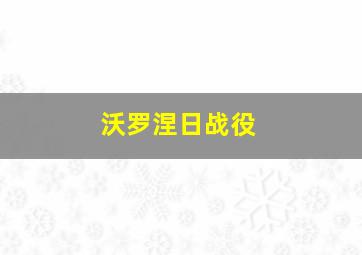 沃罗涅日战役